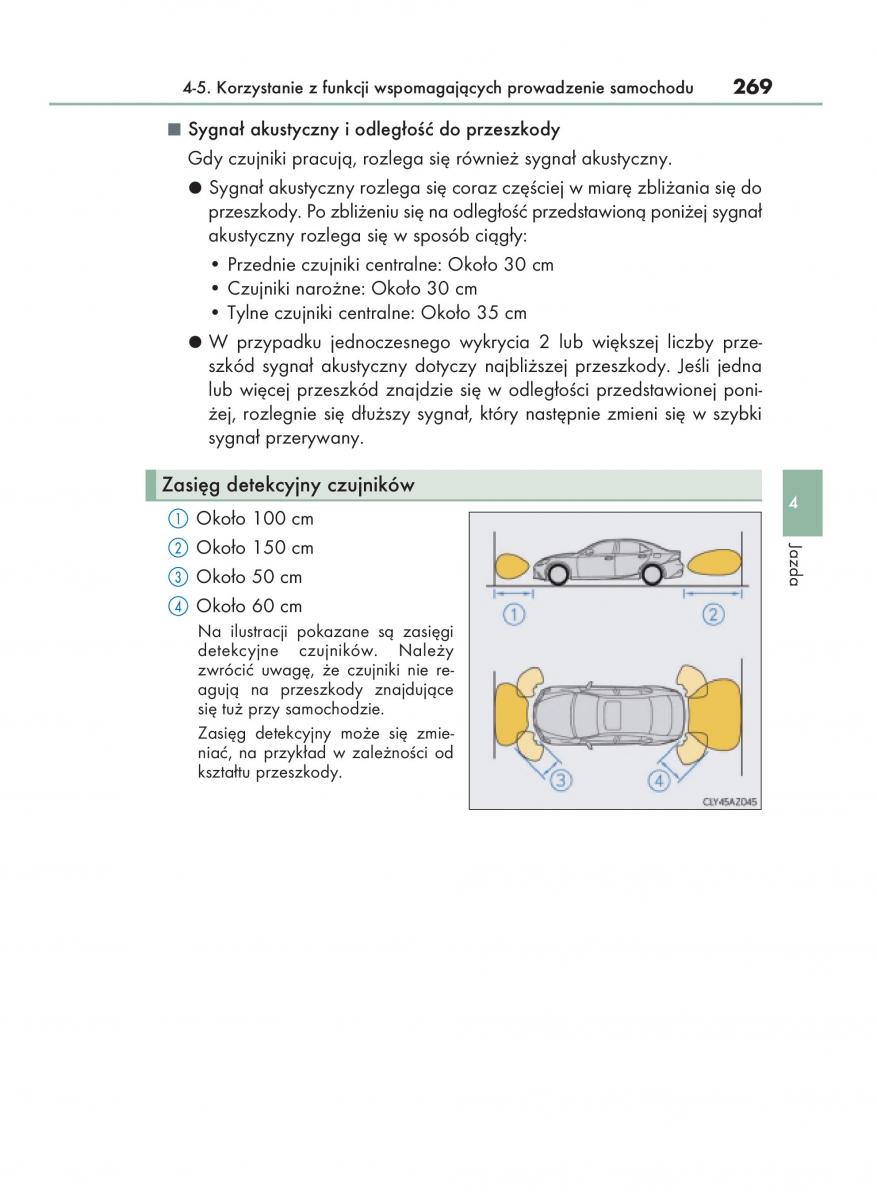 4-5. Korzystanie z funkcji wspomagających prowadzenie samochodu 269

■ Sygnał akustyczny i odległość do przeszkody

Gdy czujniki pracują, rozlega się również sygnał akustyczny.

● Sygnał akustyczny rozlega się coraz częściej w miarę zbliżania się do przeszkody. Po zbliżeniu się na odległość przedstawioną poniżej sygnał akustyczny rozlega się w sposób ciągły:

• Przednie czujniki centralne: Około 30 cm
• Czujniki narożne: Około 30 cm
• Tylne czujniki centralne: Około 35 cm

● W przypadku jednoczesnego wykrycia 2 lub większej liczby przeszkód sygnał akustyczny dotyczy najbliższej przeszkody. Jeśli jedna lub więcej przeszkód znajdzie się w odległości przedstawionej poniżej, rozlegnie się dłuższy sygnał, który następnie zmieni się w szybki sygnał przerywany.

Zasięg detekcyjny czujników

1 Około 100 cm
2 Około 150 cm
3 Około 50 cm
4 Około 60 cm

Na ilustracji pokazane są zasięgi detekcyjne czujników. Należy zwrócić uwagę, że czujniki nie reagują na przeszkody znajdujące się tuż przy samochodzie.

Zasięg detekcyjny może się zmieniać, na przykład w zależności od kształtu przeszkody.

1 2 3 4

CLY45AZ045

4

Jazda